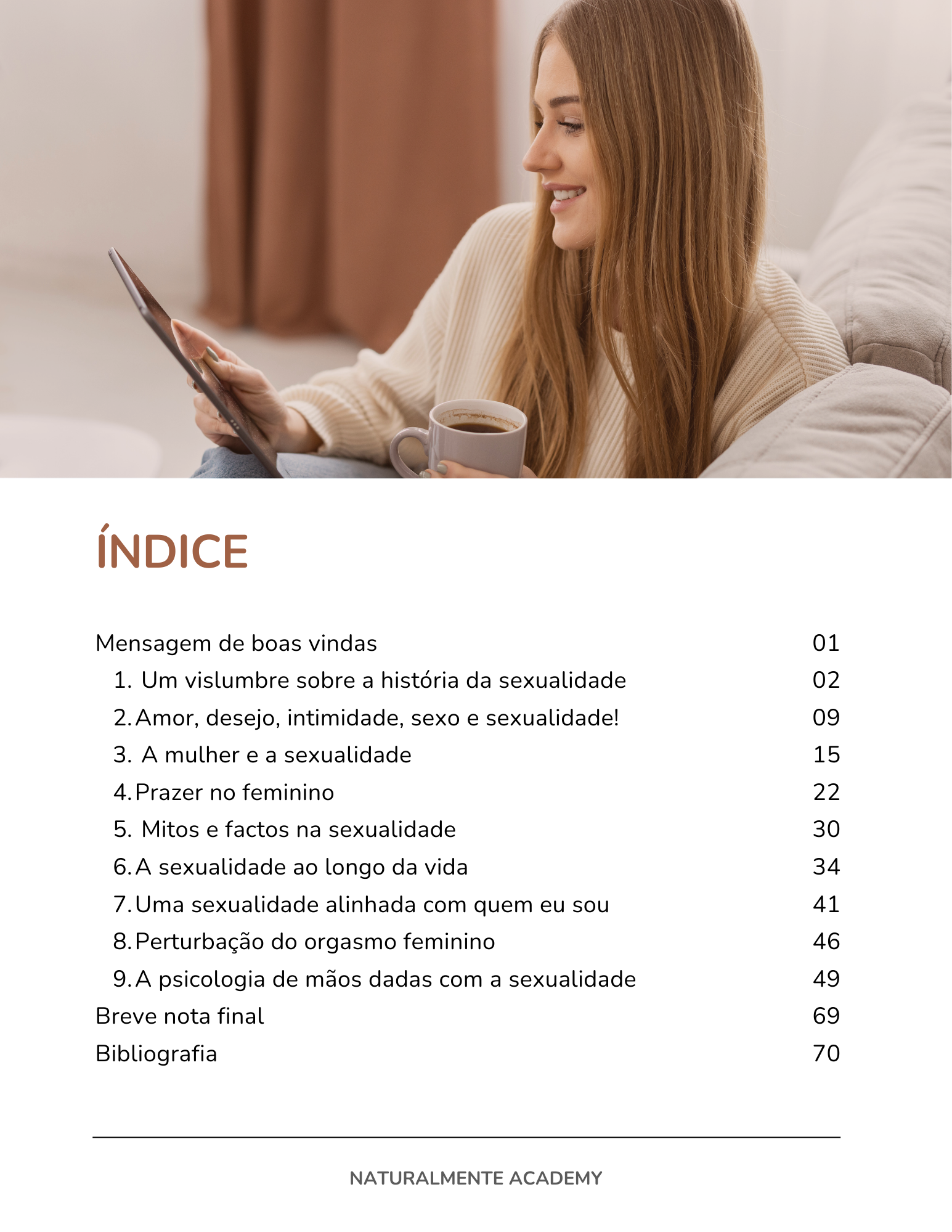 ÍNDICE

Mensagem de boas vindas 01
1. Um vislumbre sobre a história da sexualidade 02
2. Amor, desejo, intimidade, sexo e sexualidade! 09
3. A mulher e a sexualidade 15
4. Prazer no feminino 22
5. Mitos e factos na sexualidade 30
6. A sexualidade ao longo da vida 34
7. Uma sexualidade alinhada com quem eu sou 41
8. Perturbação do orgasmo feminino 46
9. A psicologia de mãos dadas com a sexualidade 49
Breve nota final 69
Bibliografia 70

NATURALMENTE ACADEMY